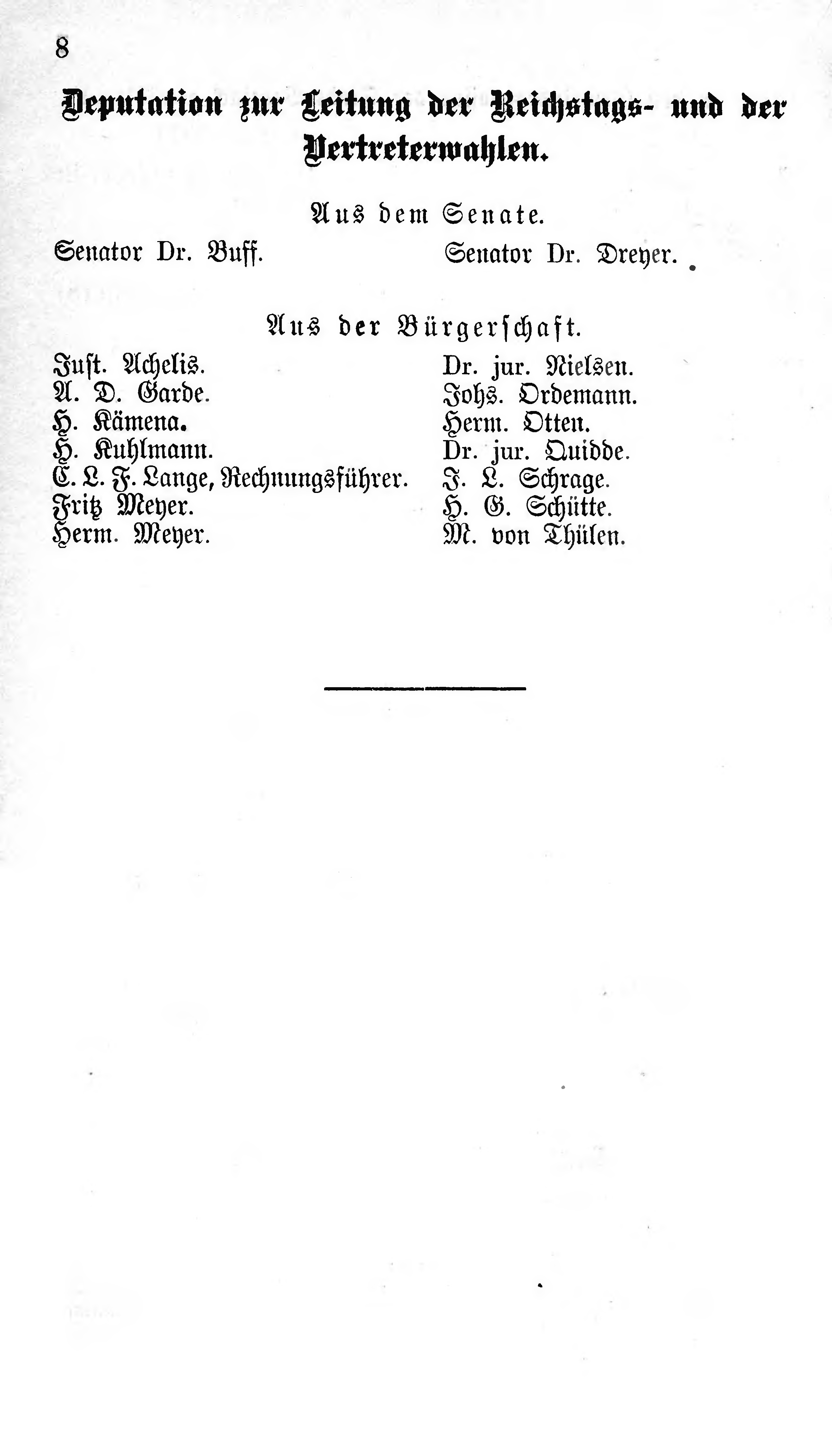 8

Deputation zur Leitung der Reichstags- und der Vertreterwahlen.

Aus dem Senate.

Senator Dr. Buff.

Senator Dr. Dreyer.

Aus der Bürgerschaft.

Just. Achelis.
A. D. Garde.
H. Kämena.
H. Kuhlmann.
C. L. F. Lange, Rechnungsführer.
Fritz Meyer.
Herm. Meyer.

Dr. jur. Nielsen.
Johs. Ordemann.
Herm. Otten.
Dr. jur. Quidde.
J. L. Schrage.
H. G. Schütte.
M. von Thülen.